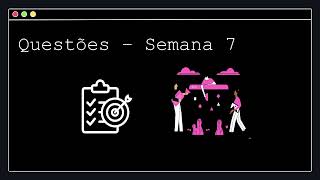 Questões - Semana 7